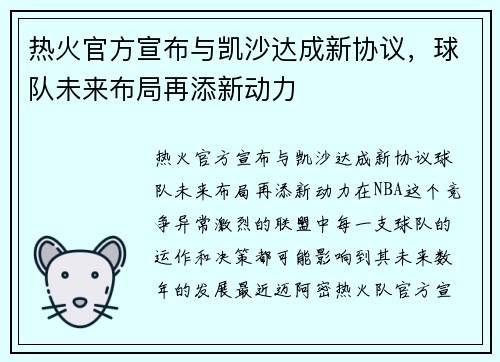 热火官方宣布与凯沙达成新协议，球队未来布局再添新动力

热火官方宣布与凯沙达成新协议球队未来布局再添新动力在NBA这个竞争异常激烈的联盟中每一支球队的运作和决策都可能影响到其未来数年的发展最近迈阿密热火队官方宣